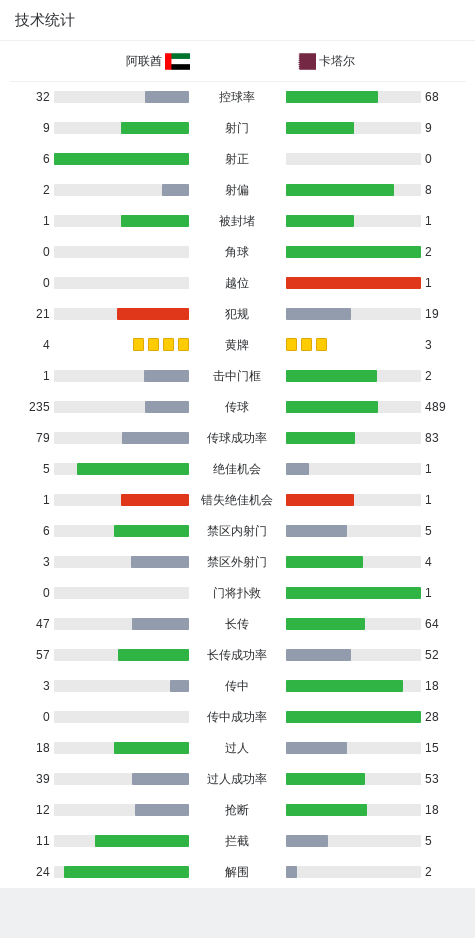 技术统计

阿联酋 卡塔尔

| | | |
|---|---|---|
| 32 | 控球率 | 68 |
| 9 | 射门 | 9 |
| 6 | 射正 | 0 |
| 2 | 射偏 | 8 |
| 1 | 被封堵 | 1 |
| 0 | 角球 | 2 |
| 0 | 越位 | 1 |
| 21 | 犯规 | 19 |
| 4 | 黄牌 | 3 |
| 1 | 击中门框 | 2 |
| 235 | 传球 | 489 |
| 79 | 传球成功率 | 83 |
| 5 | 绝佳机会 | 1 |
| 1 | 错失绝佳机会 | 1 |
| 6 | 禁区内射门 | 5 |
| 3 | 禁区外射门 | 4 |
| 0 | 门将扑救 | 1 |
| 47 | 长传 | 64 |
| 57 | 长传成功率 | 52 |
| 3 | 传中 | 18 |
| 0 | 传中成功率 | 28 |
| 18 | 过人 | 15 |
| 39 | 过人成功率 | 53 |
| 12 | 抢断 | 18 |
| 11 | 拦截 | 5 |
| 24 | 解围 | 2 |